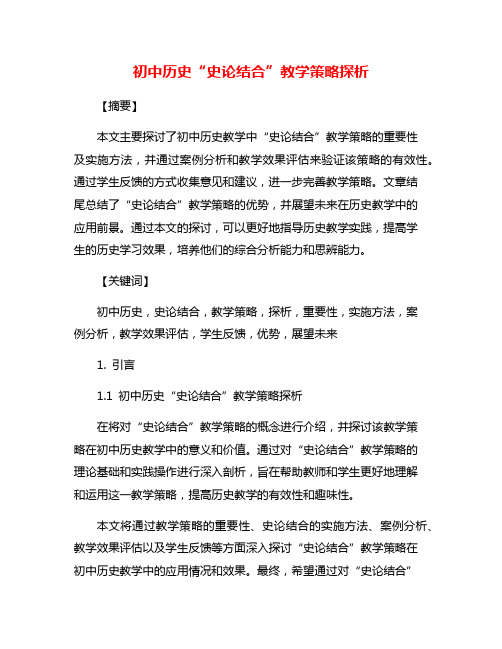 初中历史“史论结合”教学策略探析

【摘要】

本文主要探讨了初中历史教学中“史论结合”教学策略的重要性及实施方法，并通过案例分析和教学效果评估来验证该策略的有效性。通过学生反馈的方式收集意见和建议，进一步完善教学策略。文章结尾总结了“史论结合”教学策略的优势，并展望未来在历史教学中的应用前景。通过本文的探讨，可以更好地指导历史教学实践，提高学生的历史学习效果，培养他们的综合分析能力和思辨能力。

【关键词】

初中历史，史论结合，教学策略，探析，重要性，实施方法，案例分析，教学效果评估，学生反馈，优势，展望未来

1. 引言

1.1 初中历史“史论结合”教学策略探析

在将对“史论结合”教学策略的概念进行介绍，并探讨该教学策略在初中历史教学中的意义和价值。通过对“史论结合”教学策略的理论基础和实践操作进行深入剖析，旨在帮助教师和学生更好地理解和运用这一教学策略，提高历史教学的有效性和趣味性。

本文将通过教学策略的重要性、史论结合的实施方法、案例分析、教学效果评估以及学生反馈等方面深入探讨“史论结合”教学策略在初中历史教学中的应用情况和效果。最终，希望通过对“史论结合”